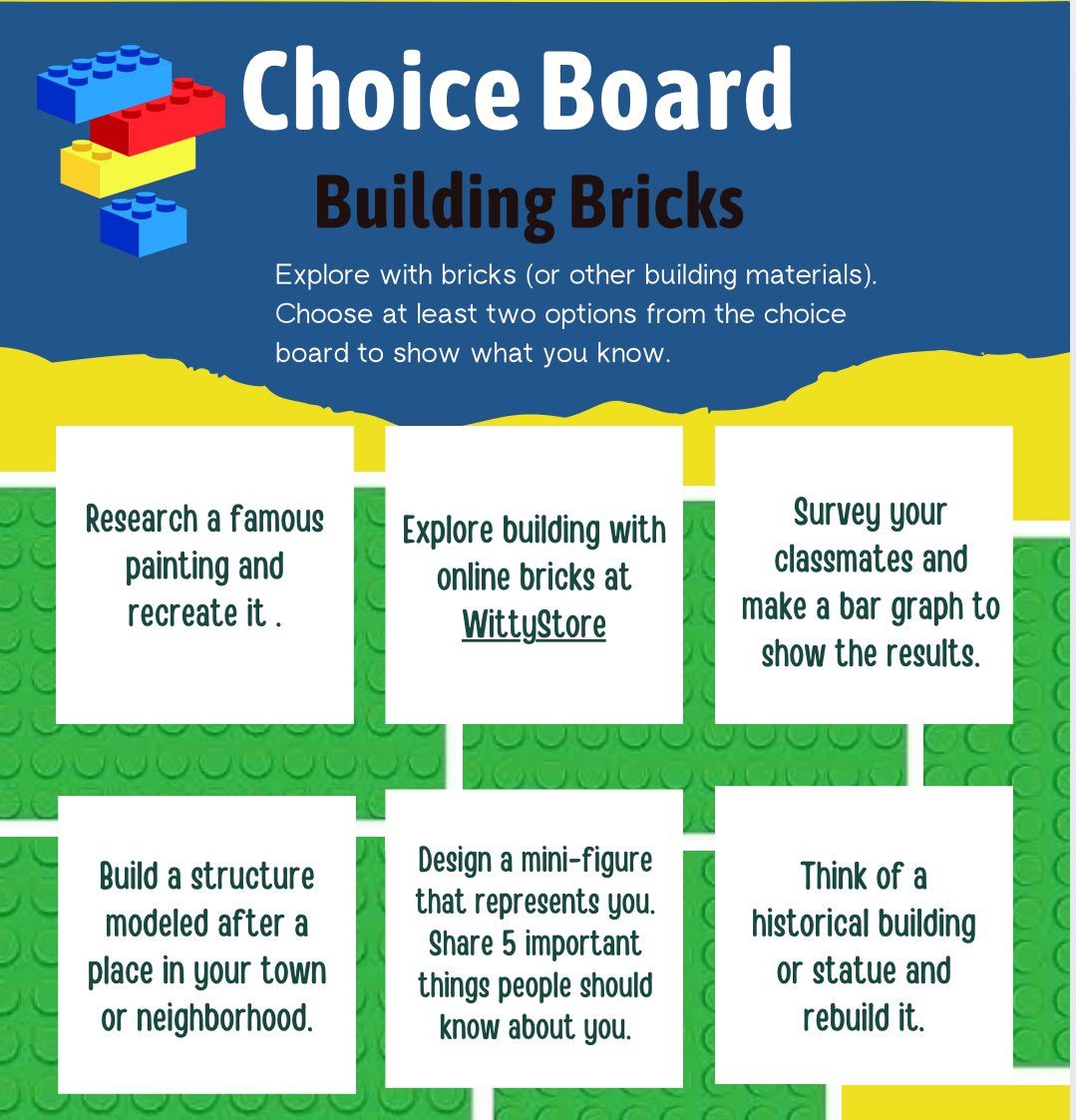 Choice Board

Building Bricks

Explore with bricks (or other building materials). Choose at least two options from the choice board to show what you know.

Research a famous painting and recreate it .

Explore building with online bricks at WittyStore

Survey your classmates and make a bar graph to show the results.

Build a structure modeled after a place in your town or neighborhood.

Design a mini-figure that represents you. Share 5 important things people should know about you.

Think of a historical building or statue and rebuild it.